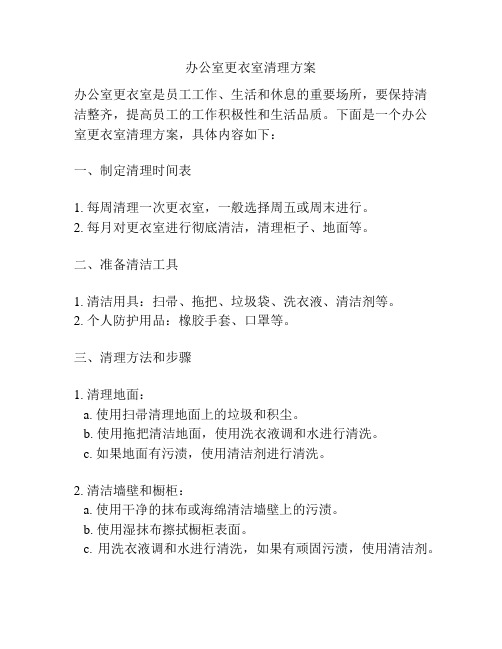 办公室更衣室清理方案

办公室更衣室是员工工作、生活和休息的重要场所，要保持清洁整齐，提高员工的工作积极性和生活品质。下面是一个办公室更衣室清理方案，具体内容如下：

一、制定清理时间表

1. 每周清理一次更衣室，一般选择周五或周末进行。
2. 每月对更衣室进行彻底清洁，清理柜子、地面等。

二、准备清洁工具

1. 清洁用具：扫帚、拖把、垃圾袋、洗衣液、清洁剂等。
2. 个人防护用品：橡胶手套、口罩等。

三、清理方法和步骤

1. 清理地面：
a. 使用扫帚清理地面上的垃圾和积尘。
b. 使用拖把清洁地面，使用洗衣液调和水进行清洗。
c. 如果地面有污渍，使用清洁剂进行清洗。

2. 清洁墙壁和橱柜：
a. 使用干净的抹布或海绵清洁墙壁上的污渍。
b. 使用湿抹布擦拭橱柜表面。
c. 用洗衣液调和水进行清洗，如果有顽固污渍，使用清洁剂。